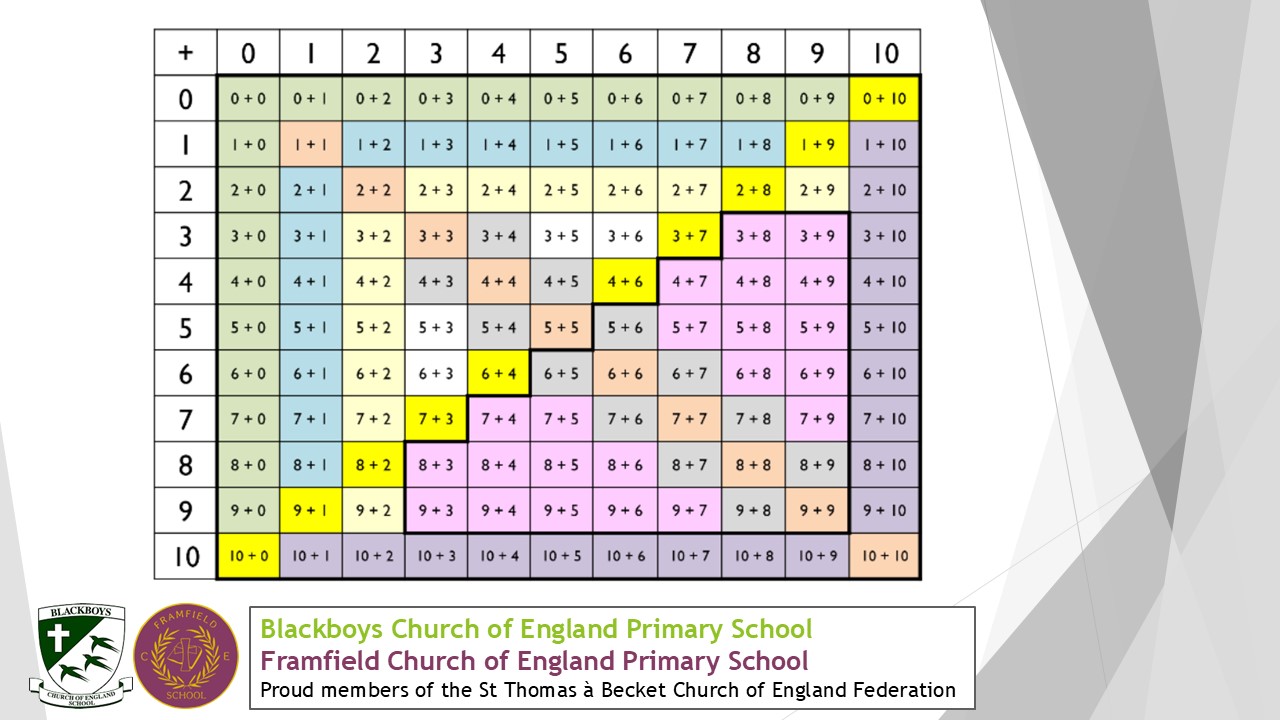 | + | 0 | 1 | 2 | 3 | 4 | 5 | 6 | 7 | 8 | 9 | 10 |
|---|---|---|---|---|---|---|---|---|---|---|---|
| 0 | 0 + 0 | 0 + 1 | 0 + 2 | 0 + 3 | 0 + 4 | 0 + 5 | 0 + 6 | 0 + 7 | 0 + 8 | 0 + 9 | 0 + 10 |
| 1 | 1 + 0 | 1 + 1 | 1 + 2 | 1 + 3 | 1 + 4 | 1 + 5 | 1 + 6 | 1 + 7 | 1 + 8 | 1 + 9 | 1 + 10 |
| 2 | 2 + 0 | 2 + 1 | 2 + 2 | 2 + 3 | 2 + 4 | 2 + 5 | 2 + 6 | 2 + 7 | 2 + 8 | 2 + 9 | 2 + 10 |
| 3 | 3 + 0 | 3 + 1 | 3 + 2 | 3 + 3 | 3 + 4 | 3 + 5 | 3 + 6 | 3 + 7 | 3 + 8 | 3 + 9 | 3 + 10 |
| 4 | 4 + 0 | 4 + 1 | 4 + 2 | 4 + 3 | 4 + 4 | 4 + 5 | 4 + 6 | 4 + 7 | 4 + 8 | 4 + 9 | 4 + 10 |
| 5 | 5 + 0 | 5 + 1 | 5 + 2 | 5 + 3 | 5 + 4 | 5 + 5 | 5 + 6 | 5 + 7 | 5 + 8 | 5 + 9 | 5 + 10 |
| 6 | 6 + 0 | 6 + 1 | 6 + 2 | 6 + 3 | 6 + 4 | 6 + 5 | 6 + 6 | 6 + 7 | 6 + 8 | 6 + 9 | 6 + 10 |
| 7 | 7 + 0 | 7 + 1 | 7 + 2 | 7 + 3 | 7 + 4 | 7 + 5 | 7 + 6 | 7 + 7 | 7 + 8 | 7 + 9 | 7 + 10 |
| 8 | 8 + 0 | 8 + 1 | 8 + 2 | 8 + 3 | 8 + 4 | 8 + 5 | 8 + 6 | 8 + 7 | 8 + 8 | 8 + 9 | 8 + 10 |
| 9 | 9 + 0 | 9 + 1 | 9 + 2 | 9 + 3 | 9 + 4 | 9 + 5 | 9 + 6 | 9 + 7 | 9 + 8 | 9 + 9 | 9 + 10 |
| 10 | 10 + 0 | 10 + 1 | 10 + 2 | 10 + 3 | 10 + 4 | 10 + 5 | 10 + 6 | 10 + 7 | 10 + 8 | 10 + 9 | 10 + 10 |

BLACKBOYS CHURCH OF ENGLAND SCHOOL

FRAMFIELD C E SCHOOL

Blackboys Church of England Primary School
Framfield Church of England Primary School
Proud members of the St Thomas à Becket Church of England Federation